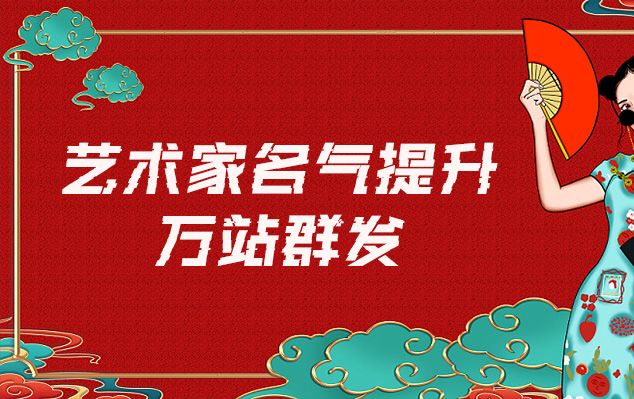 艺术家名气提升
万站群发